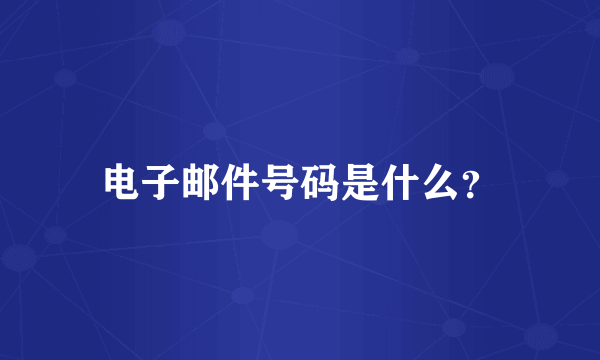 电子邮件号码是什么？